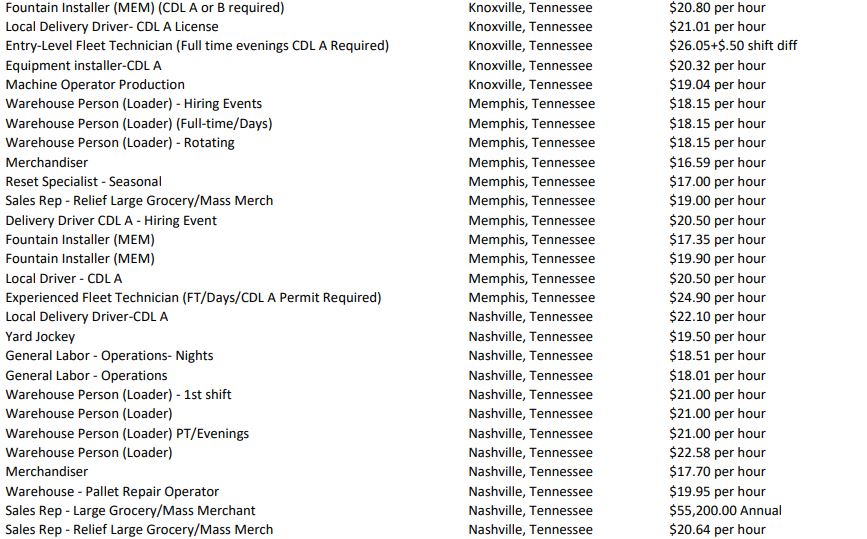 | Fountain Installer (MEM) (CDL A or B required) | Knoxville, Tennessee | $20.80 per hour |
|---|---|---|
| Local Delivery Driver- CDL A License | Knoxville, Tennessee | $21.01 per hour |
| Entry-Level Fleet Technician (Full time evenings CDL A Required) | Knoxville, Tennessee | $26.05+$.50 shift diff |
| Equipment installer-CDL A | Knoxville, Tennessee | $20.32 per hour |
| Machine Operator Production | Knoxville, Tennessee | $19.04 per hour |
| Warehouse Person (Loader) - Hiring Events | Memphis, Tennessee | $18.15 per hour |
| Warehouse Person (Loader) (Full-time/Days) | Memphis, Tennessee | $18.15 per hour |
| Warehouse Person (Loader) - Rotating | Memphis, Tennessee | $18.15 per hour |
| Merchandiser | Memphis, Tennessee | $16.59 per hour |
| Reset Specialist - Seasonal | Memphis, Tennessee | $17.00 per hour |
| Sales Rep - Relief Large Grocery/Mass Merch | Memphis, Tennessee | $19.00 per hour |
| Delivery Driver CDL A - Hiring Event | Memphis, Tennessee | $20.50 per hour |
| Fountain Installer (MEM) | Memphis, Tennessee | $17.35 per hour |
| Fountain Installer (MEM) | Memphis, Tennessee | $19.90 per hour |
| Local Driver - CDL A | Memphis, Tennessee | $20.50 per hour |
| Experienced Fleet Technician (FT/Days/CDL A Permit Required) | Memphis, Tennessee | $24.90 per hour |
| Local Delivery Driver-CDL A | Nashville, Tennessee | $22.10 per hour |
| Yard Jockey | Nashville, Tennessee | $19.50 per hour |
| General Labor - Operations- Nights | Nashville, Tennessee | $18.51 per hour |
| General Labor - Operations | Nashville, Tennessee | $18.01 per hour |
| Warehouse Person (Loader) - 1st shift | Nashville, Tennessee | $21.00 per hour |
| Warehouse Person (Loader) | Nashville, Tennessee | $21.00 per hour |
| Warehouse Person (Loader) PT/Evenings | Nashville, Tennessee | $21.00 per hour |
| Warehouse Person (Loader) | Nashville, Tennessee | $22.58 per hour |
| Merchandiser | Nashville, Tennessee | $17.70 per hour |
| Warehouse - Pallet Repair Operator | Nashville, Tennessee | $19.95 per hour |
| Sales Rep - Large Grocery/Mass Merchant | Nashville, Tennessee | $55,200.00 Annual |
| Sales Rep - Relief Large Grocery/Mass Merch | Nashville, Tennessee | $20.64 per hour |